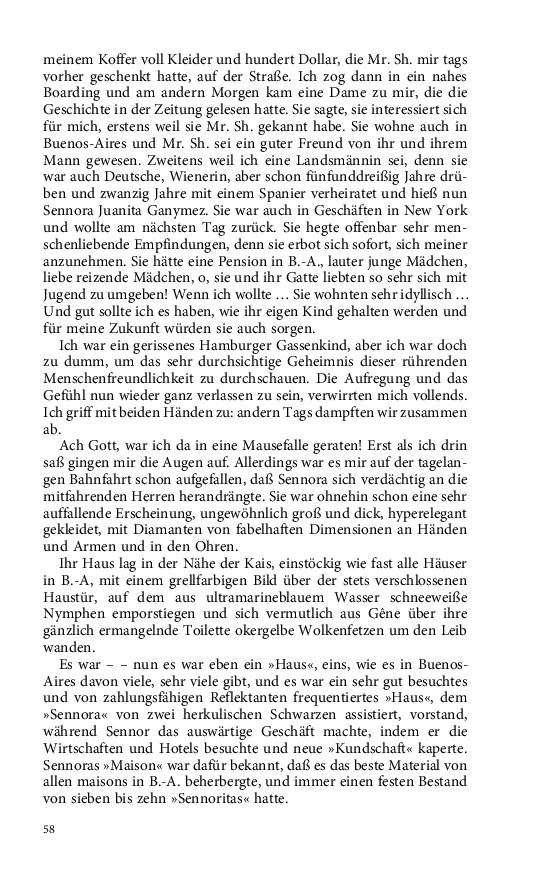 meinem Koffer voll Kleider und hundert Dollar, die Mr. Sh. mir tags vorher geschenkt hatte, auf der Straße. Ich zog dann in ein nahes Boarding und am andern Morgen kam eine Dame zu mir, die die Geschichte in der Zeitung gelesen hatte. Sie sagte, sie interessiert sich für mich, erstens weil sie Mr. Sh. gekannt habe. Sie wohne auch in Buenos-Aires und Mr. Sh. sei ein guter Freund von ihr und ihrem Mann gewesen. Zweitens weil ich eine Landsmännin sei, denn sie war auch Deutsche, Wienerin, aber schon fünfunddreißig Jahre drüben und zwanzig Jahre mit einem Spanier verheiratet und hieß nun Sennora Juanita Ganymez. Sie war auch in Geschäften in New York und wollte am nächsten Tag zurück. Sie hegte offenbar sehr menschenliebende Empfindungen, denn sie erbot sich sofort, sich meiner anzunehmen. Sie hätte eine Pension in B.-A., lauter junge Mädchen, liebe reizende Mädchen, o, sie und ihr Gatte liebten so sehr sich mit Jugend zu umgeben! Wenn ich wollte … Sie wohnten sehr idyllisch … Und gut sollte ich es haben, wie ihr eigen Kind gehalten werden und für meine Zukunft würden sie auch sorgen.

Ich war ein gerissenes Hamburger Gassenkind, aber ich war doch zu dumm, um das sehr durchsichtige Geheimnis dieser rührenden Menschenfreundlichkeit zu durchschauen. Die Aufregung und das Gefühl nun wieder ganz verlassen zu sein, verwirrten mich vollends. Ich griff mit beiden Händen zu: andern Tags dampften wir zusammen ab.

Ach Gott, war ich da in eine Mausefalle geraten! Erst als ich drin saß gingen mir die Augen auf. Allerdings war es mir auf der tagelangen Bahnfahrt schon aufgefallen, daß Sennora sich verdächtig an die mitfahrenden Herren herandrängte. Sie war ohnehin schon eine sehr auffallende Erscheinung, ungewöhnlich groß und dick, hyperelegant gekleidet, mit Diamanten von fabelhaften Dimensionen an Händen und Armen und in den Ohren.

Ihr Haus lag in der Nähe der Kais, einstöckig wie fast alle Häuser in B.-A, mit einem grellfarbigen Bild über der stets verschlossenen Haustür, auf dem aus ultramarineblauem Wasser schneeweiße Nymphen emporstiegen und sich vermutlich aus Gêne über ihre gänzlich ermangelnde Toilette okergelbe Wolkenfetzen um den Leib wanden.

Es war – – nun es war eben ein »Haus«, eins, wie es in Buenos-Aires davon viele, sehr viele gibt, und es war ein sehr gut besuchtes und von zahlungsfähigen Reflektanten frequentiertes »Haus«, dem »Sennora« von zwei herkulischen Schwarzen assistiert, vorstand, während Sennor das auswärtige Geschäft machte, indem er die Wirtschaften und Hotels besuchte und neue »Kundschaft« kaperte. Sennoras »Maison« war dafür bekannt, daß es das beste Material von allen maisons in B.-A. beherbergte, und immer einen festen Bestand von sieben bis zehn »Sennoritas« hatte.

58